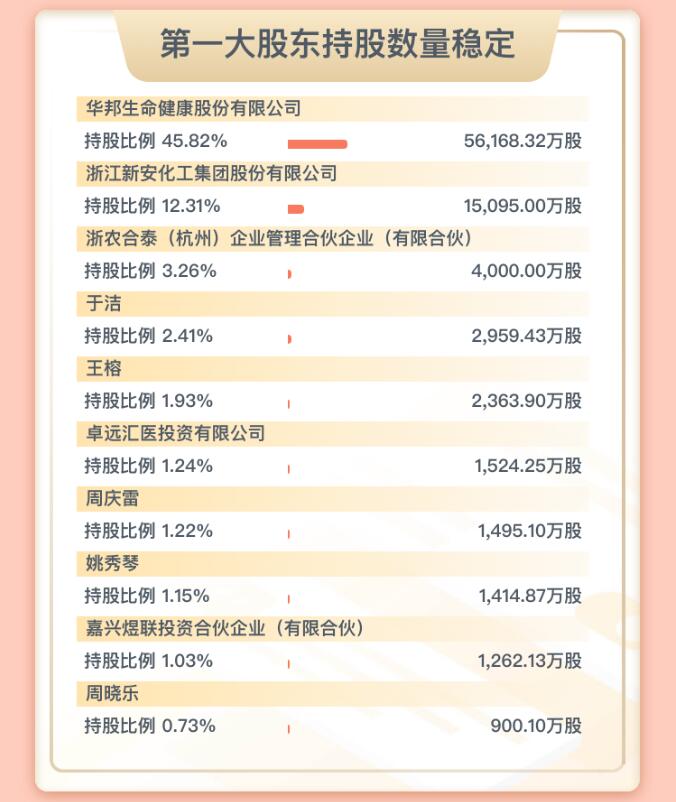 第一大股东持股数量稳定

华邦生命健康股份有限公司

持股比例 45.82% 56,168.32万股

浙江新安化工集团股份有限公司

持股比例 12.31% 15,095.00万股

浙农合泰（杭州）企业管理合伙企业（有限合伙）

持股比例 3.26% 4,000.00万股

于洁

持股比例 2.41% 2,959.43万股

王榕

持股比例 1.93% 2,363.90万股

卓远汇医投资有限公司

持股比例 1.24% 1,524.25万股

周庆雷

持股比例 1.22% 1,495.10万股

姚秀琴

持股比例 1.15% 1,414.87万股

嘉兴煜联投资合伙企业（有限合伙）

持股比例 1.03% 1,262.13万股

周晓乐

持股比例 0.73% 900.10万股